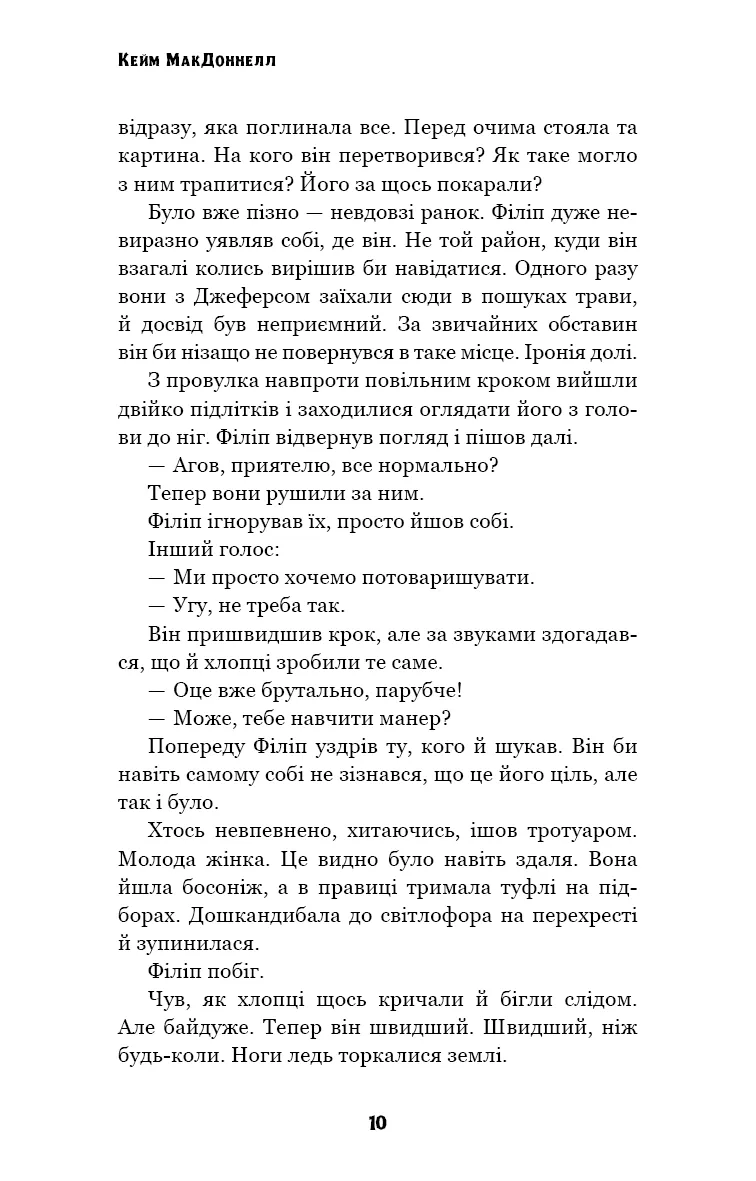 Кейм МакДоннелл

відразу, яка поглинала все. Перед очима стояла та картина. На кого він перетворився? Як таке могло з ним трапитися? Його за щось покарали?

Було вже пізно — невдовзі ранок. Філіп дуже невиразно уявляв собі, де він. Не той район, куди він взагалі колись вирішив би навідатися. Одного разу вони з Джеферсом заїхали сюди в пошуках трави, й досвід був неприємний. За звичайних обставин він би нізащо не повернувся в таке місце. Іронія долі.

З провулка навпроти повільним кроком вийшли двійко підлітків і заходилися оглядати його з голови до ніг. Філіп відвернув погляд і пішов далі.

— Агов, приятелю, все нормально?

Тепер вони рушили за ним.

Філіп ігнорував їх, просто йшов собі.

Інший голос:

— Ми просто хочемо потоваришувати.

— Угу, не треба так.

Він пришвидшив крок, але за звуками здогадався, що й хлопці зробили те саме.

— Оце вже брутально, парубче!

— Може, тебе навчити манер?

Попереду Філіп уздрів ту, кого й шукав. Він би навіть самому собі не зізнався, що це його ціль, але так і було.

Хтось невпевнено, хитаючись, ішов тротуаром. Молода жінка. Це видно було навіть здаля. Вона йшла босоніж, а в правиці тримала туфлі на підборах. Дошкандибала до світлофора на перехресті й зупинилася.

Філіп побіг.

Чув, як хлопці щось кричали й бігли слідом. Але байдуже. Тепер він швидший. Швидший, ніж будь-коли. Ноги ледь торкалися землі.

10